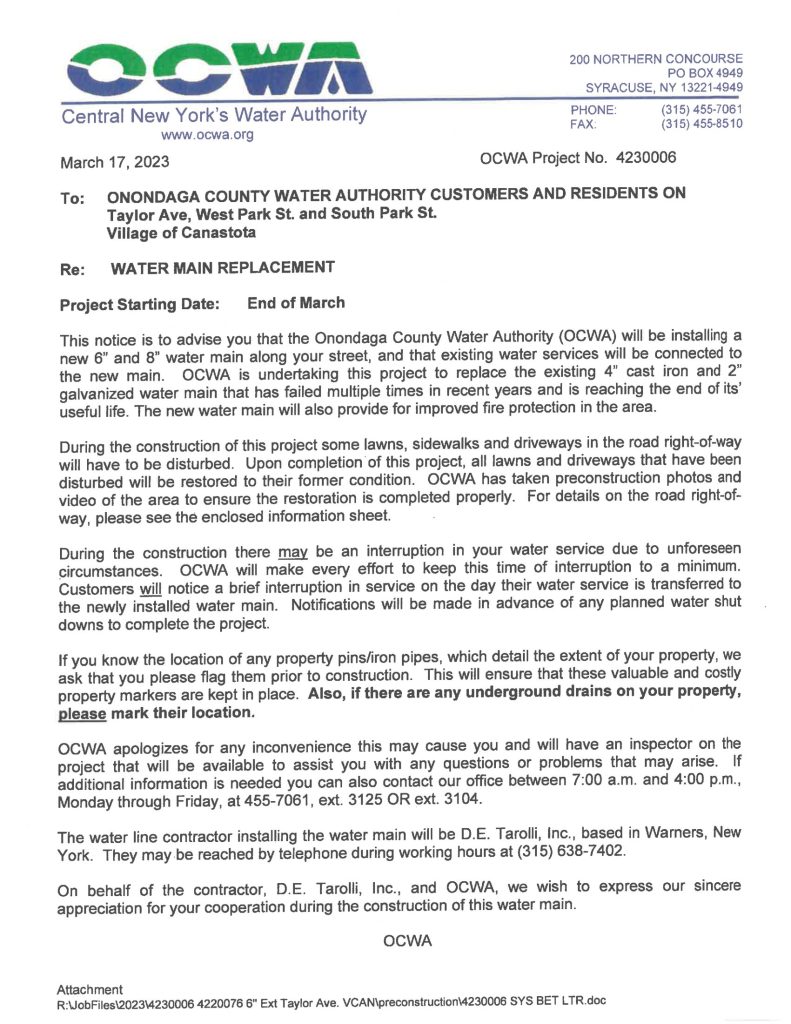 OCWA

Central New York's Water Authority
www.ocwa.org

200 NORTHERN CONCOURSE
PO BOX 4949
SYRACUSE, NY 13221-4949

PHONE: (315) 455-7061
FAX: (315) 455-8510

March 17, 2023

OCWA Project No. 4230006

To: ONONDAGA COUNTY WATER AUTHORITY CUSTOMERS AND RESIDENTS ON Taylor Ave, West Park St. and South Park St. Village of Canastota

Re: WATER MAIN REPLACEMENT

Project Starting Date: End of March

This notice is to advise you that the Onondaga County Water Authority (OCWA) will be installing a new 6" and 8" water main along your street, and that existing water services will be connected to the new main. OCWA is undertaking this project to replace the existing 4" cast iron and 2" galvanized water main that has failed multiple times in recent years and is reaching the end of its' useful life. The new water main will also provide for improved fire protection in the area.

During the construction of this project some lawns, sidewalks and driveways in the road right-of-way will have to be disturbed. Upon completion of this project, all lawns and driveways that have been disturbed will be restored to their former condition. OCWA has taken preconstruction photos and video of the area to ensure the restoration is completed properly. For details on the road right-of-way, please see the enclosed information sheet.

During the construction there may be an interruption in your water service due to unforeseen circumstances. OCWA will make every effort to keep this time of interruption to a minimum. Customers will notice a brief interruption in service on the day their water service is transferred to the newly installed water main. Notifications will be made in advance of any planned water shut downs to complete the project.

If you know the location of any property pins/iron pipes, which detail the extent of your property, we ask that you please flag them prior to construction. This will ensure that these valuable and costly property markers are kept in place. Also, if there are any underground drains on your property, please mark their location.

OCWA apologizes for any inconvenience this may cause you and will have an inspector on the project that will be available to assist you with any questions or problems that may arise. If additional information is needed you can also contact our office between 7:00 a.m. and 4:00 p.m., Monday through Friday, at 455-7061, ext. 3125 OR ext. 3104.

The water line contractor installing the water main will be D.E. Tarolli, Inc., based in Warners, New York. They may be reached by telephone during working hours at (315) 638-7402.

On behalf of the contractor, D.E. Tarolli, Inc., and OCWA, we wish to express our sincere appreciation for your cooperation during the construction of this water main.

OCWA

Attachment
R:\JobFiles\2023\4230006 4220076 6" Ext Taylor Ave. VCAN\preconstruction\4230006 SYS BET LTR.doc